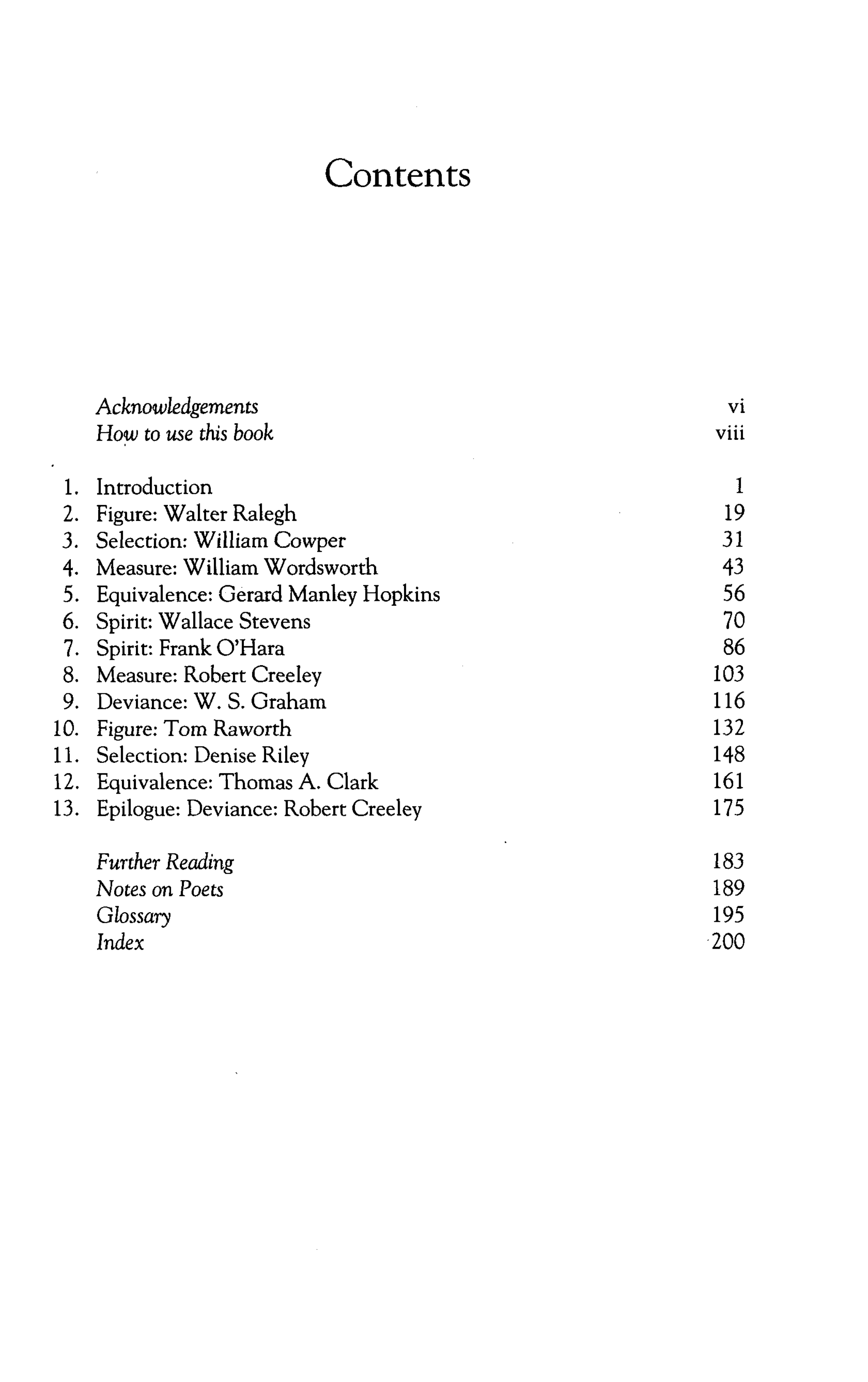 Contents

Acknowledgements vi
How to use this book viii

1. Introduction 1
2. Figure: Walter Ralegh 19
3. Selection: William Cowper 31
4. Measure: William Wordsworth 43
5. Equivalence: Gerard Manley Hopkins 56
6. Spirit: Wallace Stevens 70
7. Spirit: Frank O'Hara 86
8. Measure: Robert Creeley 103
9. Deviance: W. S. Graham 116
10. Figure: Tom Raworth 132
11. Selection: Denise Riley 148
12. Equivalence: Thomas A. Clark 161
13. Epilogue: Deviance: Robert Creeley 175

Further Reading 183
Notes on Poets 189
Glossary 195
Index 200